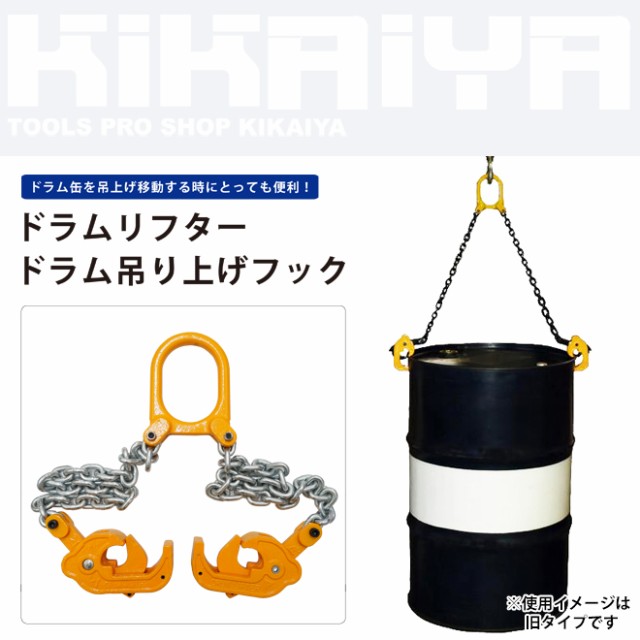 KIKAIYA
TOOLS PRO SHOP KIKAIYA

ドラム缶を吊上げ移動する時にとっても便利！

ドラムリフター
ドラム吊り上げフック

※使用イメージは旧タイプです